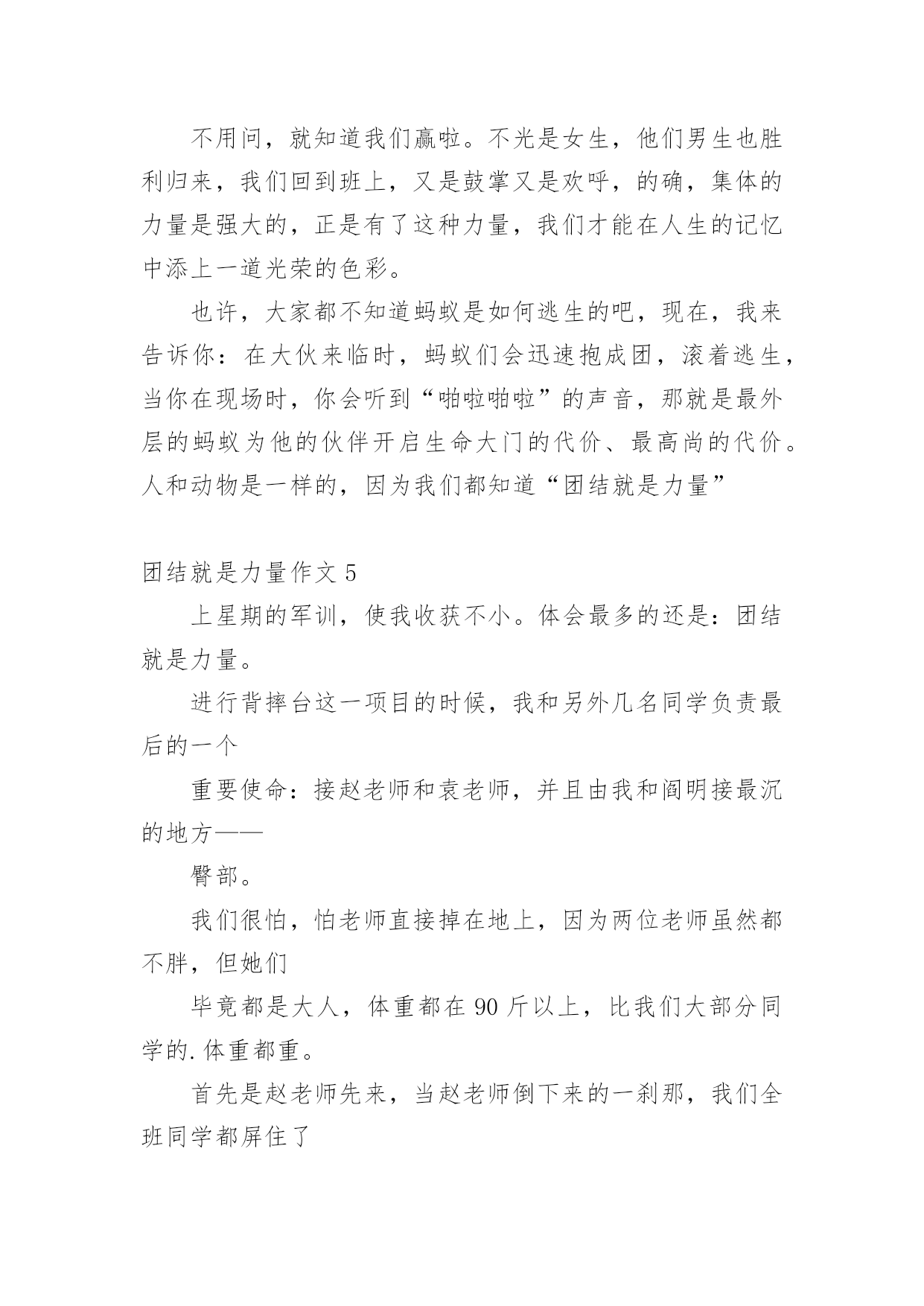 不用问，就知道我们赢啦。不光是女生，他们男生也胜利归来，我们回到班上，又是鼓掌又是欢呼，的确，集体的力量是强大的，正是有了这种力量，我们才能在人生的记忆中添上一道光荣的色彩。

也许，大家都不知道蚂蚁是如何逃生的吧，现在，我来告诉你：在大伙来临时，蚂蚁们会迅速抱成团，滚着逃生，当你在现场时，你会听到“啪啦啪啦”的声音，那就是最外层的蚂蚁为他的伙伴开启生命大门的代价、最高尚的代价。人和动物是一样的，因为我们都知道“团结就是力量”

团结就是力量作文 5

上星期的军训，使我收获不小。体会最多的还是：团结就是力量。

进行背摔台这一项目的时候，我和另外几名同学负责最后的一个

重要使命：接赵老师和袁老师，并且由我和阎明接最沉的地方——

臀部。

我们很怕，怕老师直接掉在地上，因为两位老师虽然都不胖，但她们

毕竟都是大人，体重都在 90 斤以上，比我们大部分同学的.体重都重。

首先是赵老师先来，当赵老师倒下来的一刹那，我们全班同学都屏住了